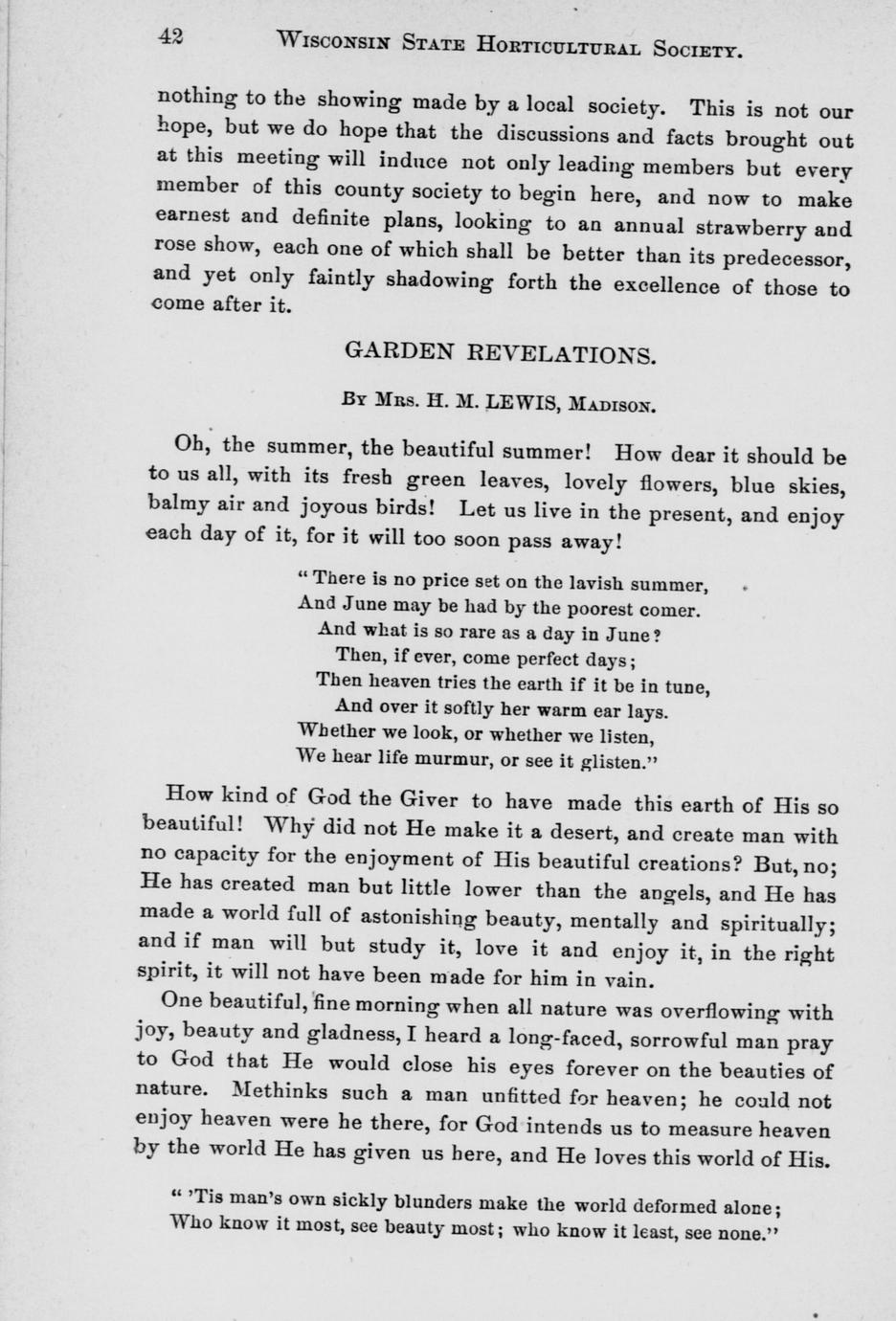 42 WISCONSIN STATE HORTICULTURAL SOCIETY.

nothing to the showing made by a local society. This is not our hope, but we do hope that the discussions and facts brought out at this meeting will induce not only leading members but every member of this county society to begin here, and now to make earnest and definite plans, looking to an annual strawberry and rose show, each one of which shall be better than its predecessor, and yet only faintly shadowing forth the excellence of those to come after it.

GARDEN REVELATIONS.

BY MRS. H. M. LEWIS, MADISON.

Oh, the summer, the beautiful summer! How dear it should be to us all, with its fresh green leaves, lovely flowers, blue skies, balmy air and joyous birds! Let us live in the present, and enjoy each day of it, for it will too soon pass away!

"There is no price set on the lavish summer,
And June may be had by the poorest comer.
And what is so rare as a day in June?
Then, if ever, come perfect days;
Then heaven tries the earth if it be in tune,
And over it softly her warm ear lays.
Whether we look, or whether we listen,
We hear life murmur, or see it glisten."

How kind of God the Giver to have made this earth of His so beautiful! Why did not He make it a desert, and create man with no capacity for the enjoyment of His beautiful creations? But, no; He has created man but little lower than the angels, and He has made a world full of astonishing beauty, mentally and spiritually; and if man will but study it, love it and enjoy it, in the right spirit, it will not have been made for him in vain.

One beautiful, fine morning when all nature was overflowing with joy, beauty and gladness, I heard a long-faced, sorrowful man pray to God that He would close his eyes forever on the beauties of nature. Methinks such a man unfitted for heaven; he could not enjoy heaven were he there, for God intends us to measure heaven by the world He has given us here, and He loves this world of His.

"'Tis man's own sickly blunders make the world deformed alone;
Who know it most, see beauty most; who know it least, see none."